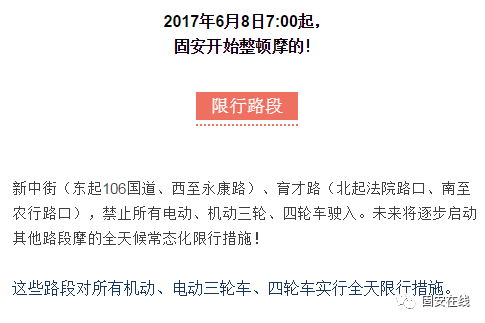 2017年6月8日7:00起，
固安开始整顿摩的！

限行路段

新中街（东起106国道、西至永康路）、育才路（北起法院路口、南至农行路口），禁止所有电动、机动三轮、四轮车驶入。未来将逐步启动其他路段摩的全天候常态化限行措施！

这些路段对所有机动、电动三轮车、四轮车实行全天限行措施。

固安在线